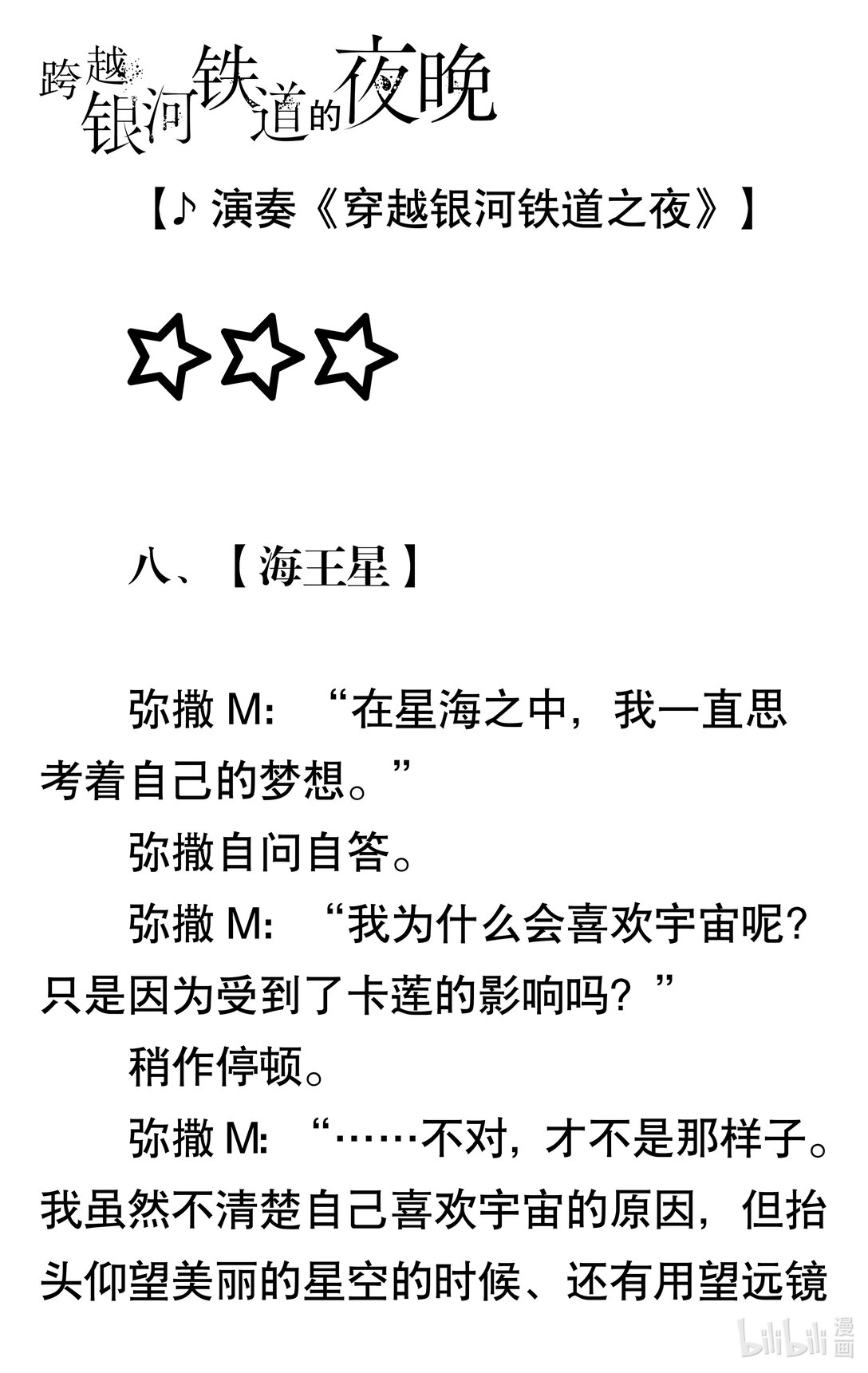 跨越银河铁道的夜晚

【♪ 演奏《穿越银河铁道之夜》】

☆☆☆

八、【海王星】

弥撒M：“在星海之中，我一直思考着自己的梦想。”

弥撒自问自答。

弥撒M：“我为什么会喜欢宇宙呢？只是因为受到了卡莲的影响吗？”

稍作停顿。

弥撒M：“……不对，才不是那样子。我虽然不清楚自己喜欢宇宙的原因，但抬头仰望美丽的星空的时候、还有用望远镜

bilibili漫画